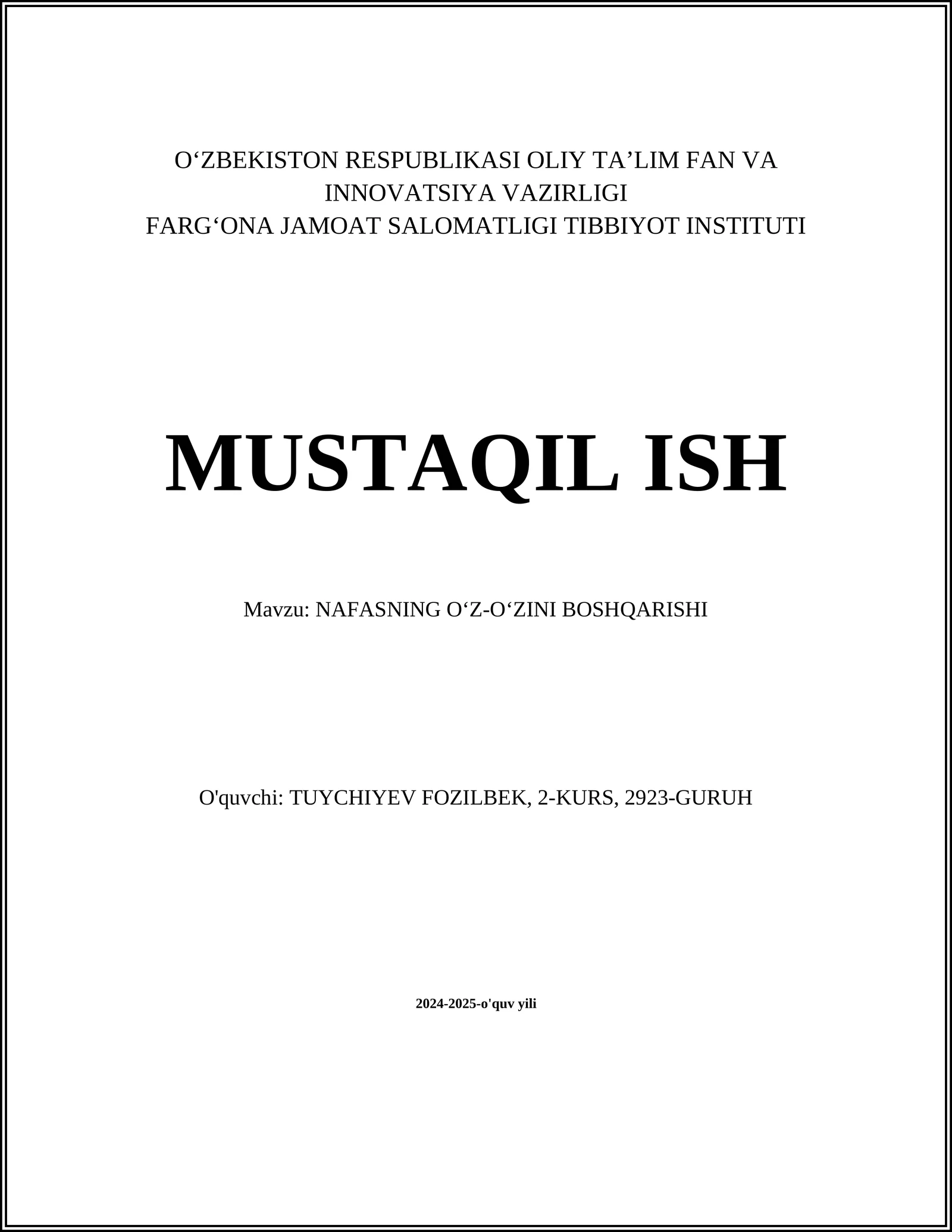 O‘ZBEKISTON RESPUBLIKASI OLIY TA’LIM FAN VA INNOVATSIYA VAZIRLIGI
FARG‘ONA JAMOAT SALOMATLIGI TIBBIYOT INSTITUTI

MUSTAQIL ISH

Mavzu: NAFASNING O‘Z-O‘ZINI BOSHQARISHI

O'quvchi: TUYCHIYEV FOZILBEK, 2-KURS, 2923-GURUH

2024-2025-o'quv yili